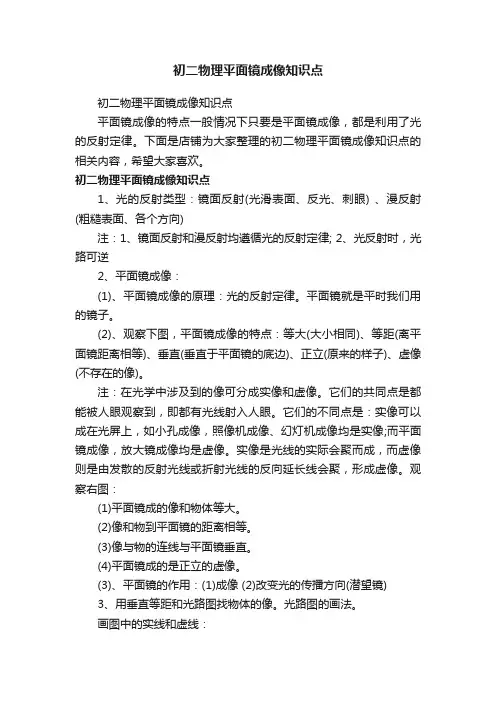 初二物理平面镜成像知识点

初二物理平面镜成像知识点

平面镜成像的特点一般情况下只要是平面镜成像，都是利用了光的反射定律。下面是店铺为大家整理的初二物理平面镜成像知识点的相关内容，希望大家喜欢。

初二物理平面镜成像知识点

1、光的反射类型：镜面反射(光滑表面、反光、刺眼)、漫反射(粗糙表面、各个方向)

注：1、镜面反射和漫反射均遵循光的反射定律; 2、光反射时，光路可逆

2、平面镜成像：

(1)、平面镜成像的原理：光的反射定律。平面镜就是平时我们用的镜子。

(2)、观察下图，平面镜成像的特点：等大(大小相同)、等距(离平面镜距离相等)、垂直(垂直于平面镜的底边)、正立(原来的样子)、虚像(不存在的像)。

注：在光学中涉及到的像可分成实像和虚像。它们的共同点是都能被人眼观察到，即都有光线射入人眼。它们的不同点是：实像可以成在光屏上，如小孔成像，照像机成像、幻灯机成像均是实像;而平面镜成像，放大镜成像均是虚像。实像是光线的实际会聚而成，而虚像则是由发散的反射光线或折射光线的反向延长线会聚，形成虚像。观察右图：

(1)平面镜成的像和物体等大。

(2)像和物到平面镜的距离相等。

(3)像与物的连线与平面镜垂直。

(4)平面镜成的是正立的虚像。

(3)、平面镜的作用：(1)成像 (2)改变光的传播方向(潜望镜)

3、用垂直等距和光路图找物体的像。光路图的画法。

画图中的实线和虚线：